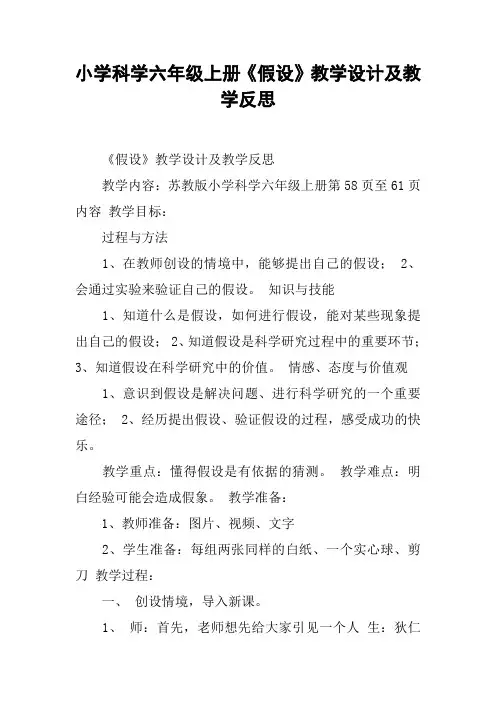 小学科学六年级上册《假设》教学设计及教学反思

《假设》教学设计及教学反思

教学内容：苏教版小学科学六年级上册第58页至61页内容 教学目标：

过程与方法

1、在教师创设的情境中，能够提出自己的假设； 2、会通过实验来验证自己的假设。 知识与技能

1、知道什么是假设，如何进行假设，能对某些现象提出自己的假设； 2、知道假设是科学研究过程中的重要环节； 3、知道假设在科学研究中的价值。 情感、态度与价值观

1、意识到假设是解决问题、进行科学研究的一个重要途径； 2、经历提出假设、验证假设的过程，感受成功的快乐。

教学重点：懂得假设是有依据的猜测。 教学难点：明白经验可能会造成假象。 教学准备：

1、教师准备：图片、视频、文字

2、学生准备：每组两张同样的白纸、一个实心球、剪刀 教学过程：

一、 创设情境，导入新课。

1、 师：首先，老师想先给大家引见一个人 生：狄仁